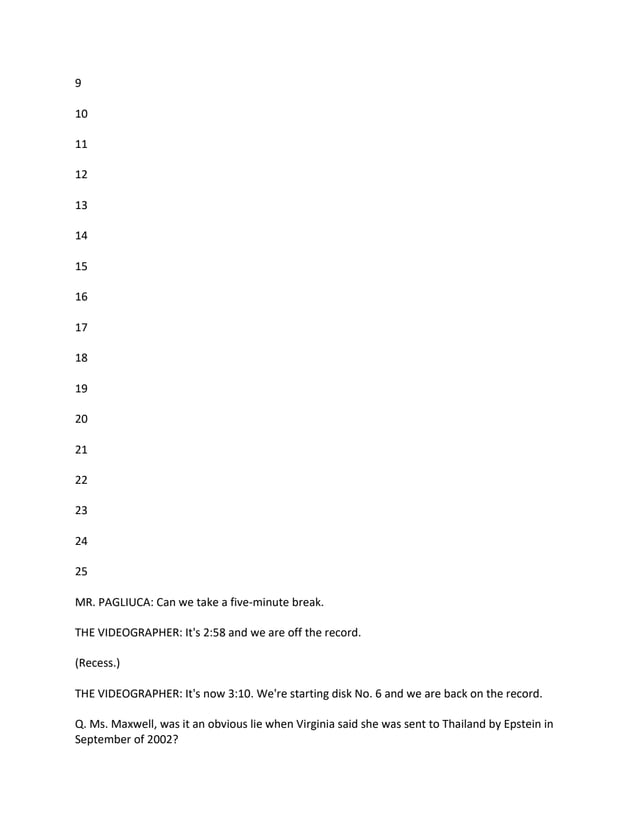 9

10

11

12

13

14

15

16

17

18

19

20

21

22

23

24

25

MR. PAGLIUCA: Can we take a five-minute break.

THE VIDEOGRAPHER: It's 2:58 and we are off the record.

(Recess.)

THE VIDEOGRAPHER: It's now 3:10. We're starting disk No. 6 and we are back on the record.

Q. Ms. Maxwell, was it an obvious lie when Virginia said she was sent to Thailand by Epstein in September of 2002?